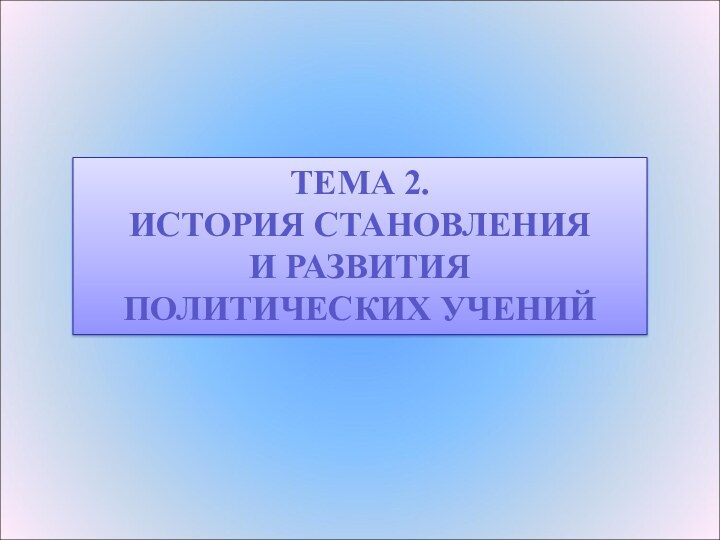 ТЕМА 2.
ИСТОРИЯ СТАНОВЛЕНИЯ
И РАЗВИТИЯ
ПОЛИТИЧЕСКИХ УЧЕНИЙ